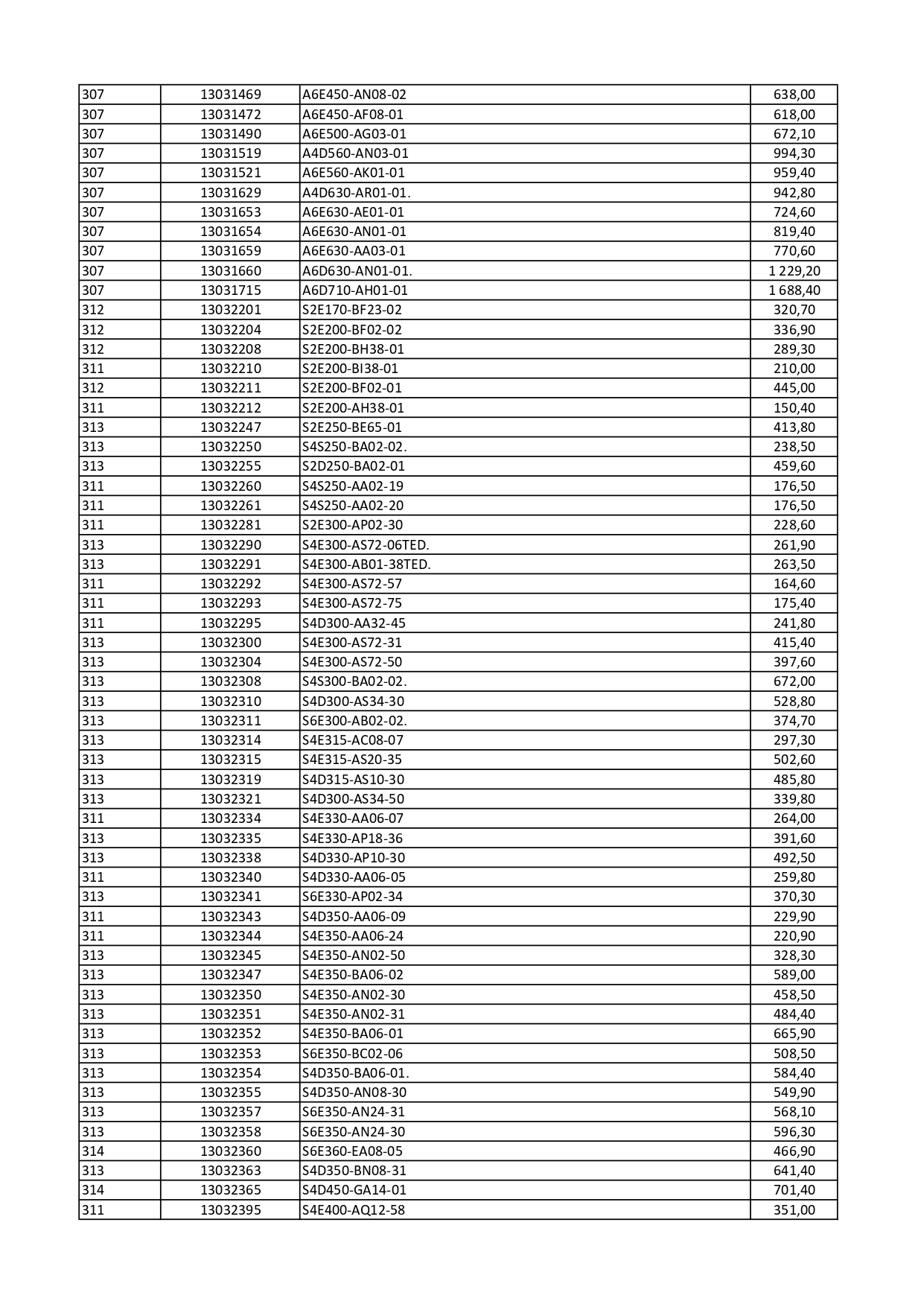 | | | | |
|---|---|---|---|
| 307 | 13031469 | A6E450-AN08-02 | 638,00 |
| 307 | 13031472 | A6E450-AF08-01 | 618,00 |
| 307 | 13031490 | A6E500-AG03-01 | 672,10 |
| 307 | 13031519 | A4D560-AN03-01 | 994,30 |
| 307 | 13031521 | A6E560-AK01-01 | 959,40 |
| 307 | 13031629 | A4D630-AR01-01. | 942,80 |
| 307 | 13031653 | A6E630-AE01-01 | 724,60 |
| 307 | 13031654 | A6E630-AN01-01 | 819,40 |
| 307 | 13031659 | A6E630-AA03-01 | 770,60 |
| 307 | 13031660 | A6D630-AN01-01. | 1 229,20 |
| 307 | 13031715 | A6D710-AH01-01 | 1 688,40 |
| 312 | 13032201 | S2E170-BF23-02 | 320,70 |
| 312 | 13032204 | S2E200-BF02-02 | 336,90 |
| 312 | 13032208 | S2E200-BH38-01 | 289,30 |
| 311 | 13032210 | S2E200-BI38-01 | 210,00 |
| 312 | 13032211 | S2E200-BF02-01 | 445,00 |
| 311 | 13032212 | S2E200-AH38-01 | 150,40 |
| 313 | 13032247 | S2E250-BE65-01 | 413,80 |
| 313 | 13032250 | S4S250-BA02-02. | 238,50 |
| 313 | 13032255 | S2D250-BA02-01 | 459,60 |
| 311 | 13032260 | S4S250-AA02-19 | 176,50 |
| 311 | 13032261 | S4S250-AA02-20 | 176,50 |
| 311 | 13032281 | S2E300-AP02-30 | 228,60 |
| 313 | 13032290 | S4E300-AS72-06TED. | 261,90 |
| 313 | 13032291 | S4E300-AB01-38TED. | 263,50 |
| 311 | 13032292 | S4E300-AS72-57 | 164,60 |
| 311 | 13032293 | S4E300-AS72-75 | 175,40 |
| 311 | 13032295 | S4D300-AA32-45 | 241,80 |
| 313 | 13032300 | S4E300-AS72-31 | 415,40 |
| 313 | 13032304 | S4E300-AS72-50 | 397,60 |
| 313 | 13032308 | S4S300-BA02-02. | 672,00 |
| 313 | 13032310 | S4D300-AS34-30 | 528,80 |
| 313 | 13032311 | S6E300-AB02-02. | 374,70 |
| 313 | 13032314 | S4E315-AC08-07 | 297,30 |
| 313 | 13032315 | S4E315-AS20-35 | 502,60 |
| 313 | 13032319 | S4D315-AS10-30 | 485,80 |
| 313 | 13032321 | S4D300-AS34-50 | 339,80 |
| 311 | 13032334 | S4E330-AA06-07 | 264,00 |
| 313 | 13032335 | S4E330-AP18-36 | 391,60 |
| 313 | 13032338 | S4D330-AP10-30 | 492,50 |
| 311 | 13032340 | S4D330-AA06-05 | 259,80 |
| 313 | 13032341 | S6E330-AP02-34 | 370,30 |
| 311 | 13032343 | S4D350-AA06-09 | 229,90 |
| 311 | 13032344 | S4E350-AA06-24 | 220,90 |
| 313 | 13032345 | S4E350-AN02-50 | 328,30 |
| 313 | 13032347 | S4E350-BA06-02 | 589,00 |
| 313 | 13032350 | S4E350-AN02-30 | 458,50 |
| 313 | 13032351 | S4E350-AN02-31 | 484,40 |
| 313 | 13032352 | S4E350-BA06-01 | 665,90 |
| 313 | 13032353 | S6E350-BC02-06 | 508,50 |
| 313 | 13032354 | S4D350-BA06-01. | 584,40 |
| 313 | 13032355 | S4D350-AN08-30 | 549,90 |
| 313 | 13032357 | S6E350-AN24-31 | 568,10 |
| 313 | 13032358 | S6E350-AN24-30 | 596,30 |
| 314 | 13032360 | S6E360-EA08-05 | 466,90 |
| 313 | 13032363 | S4D350-BN08-31 | 641,40 |
| 314 | 13032365 | S4D450-GA14-01 | 701,40 |
| 311 | 13032395 | S4E400-AQ12-58 | 351,00 |